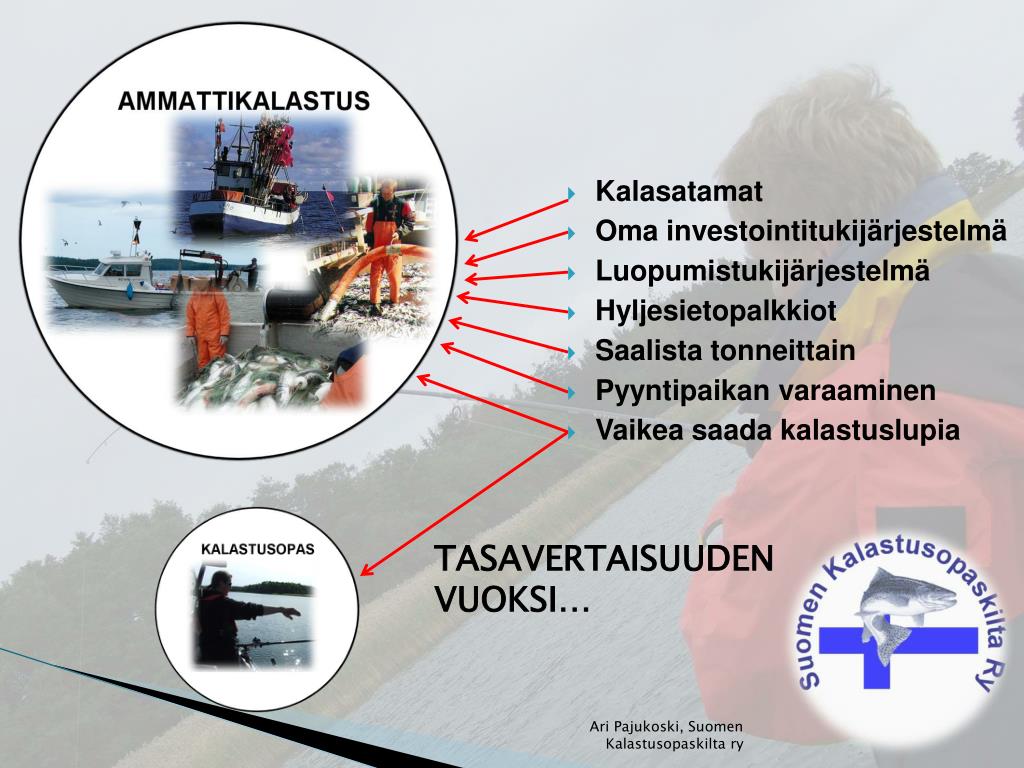 AMMATTIKALASTUS

Kalasatamat
Oma investointitukijärjestelmä
Luopumistukijärjestelmä
Hyljesietopalkkiot
Saalista tonneittain
Pyyntipaikan varaaminen
Vaikea saada kalastuslupia

KALASTUSOPAS

TASAVERTAISUUDEN VUOKSI…

Suomen Kalastusopaskilta Ry

Ari Pajukoski, Suomen Kalastusopaskilta ry